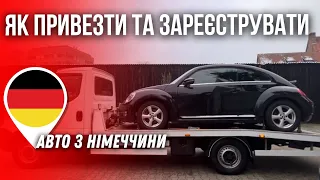 ЯК ПРИВЕЗТИ ТА ЗАРЕЄСТРУВАТИ

АВТО З НІМЕЧЧИНИ